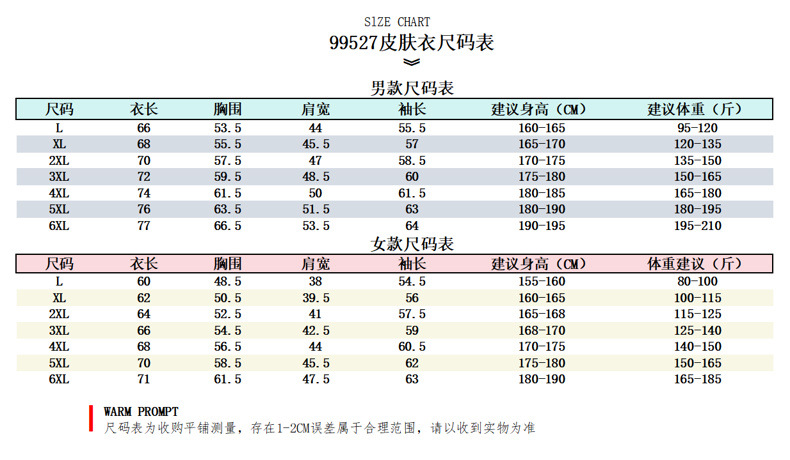 SIZE CHART

99527皮肤衣尺码表

男款尺码表

| 尺码 | 衣长 | 胸围 | 肩宽 | 袖长 | 建议身高（CM） | 建议体重（斤） |
|---|---|---|---|---|---|---|
| L | 66 | 53.5 | 44 | 55.5 | 160-165 | 95-120 |
| XL | 68 | 55.5 | 45.5 | 57 | 165-170 | 120-135 |
| 2XL | 70 | 57.5 | 47 | 58.5 | 170-175 | 135-150 |
| 3XL | 72 | 59.5 | 48.5 | 60 | 175-180 | 150-165 |
| 4XL | 74 | 61.5 | 50 | 61.5 | 180-185 | 165-180 |
| 5XL | 76 | 63.5 | 51.5 | 63 | 180-190 | 180-195 |
| 6XL | 77 | 66.5 | 53.5 | 64 | 190-195 | 195-210 |

女款尺码表

| 尺码 | 衣长 | 胸围 | 肩宽 | 袖长 | 建议身高（CM） | 体重建议（斤） |
|---|---|---|---|---|---|---|
| L | 60 | 48.5 | 38 | 54.5 | 155-160 | 80-100 |
| XL | 62 | 50.5 | 39.5 | 56 | 160-165 | 100-115 |
| 2XL | 64 | 52.5 | 41 | 57.5 | 165-168 | 115-125 |
| 3XL | 66 | 54.5 | 42.5 | 59 | 168-170 | 125-140 |
| 4XL | 68 | 56.5 | 44 | 60.5 | 170-175 | 140-150 |
| 5XL | 70 | 58.5 | 45.5 | 62 | 175-180 | 150-165 |
| 6XL | 71 | 61.5 | 47.5 | 63 | 180-190 | 165-185 |

WARM PROMPT
尺码表为收购平铺测量，存在1-2CM误差属于合理范围，请以收到实物为准